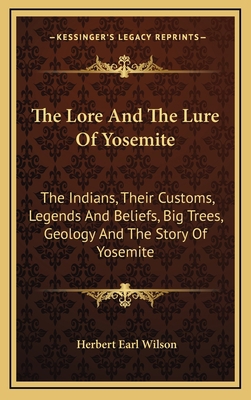 —KESSINGER'S LEGACY REPRINTS—

The Lore And The Lure Of Yosemite

The Indians, Their Customs, Legends And Beliefs, Big Trees, Geology And The Story Of Yosemite

Herbert Earl Wilson